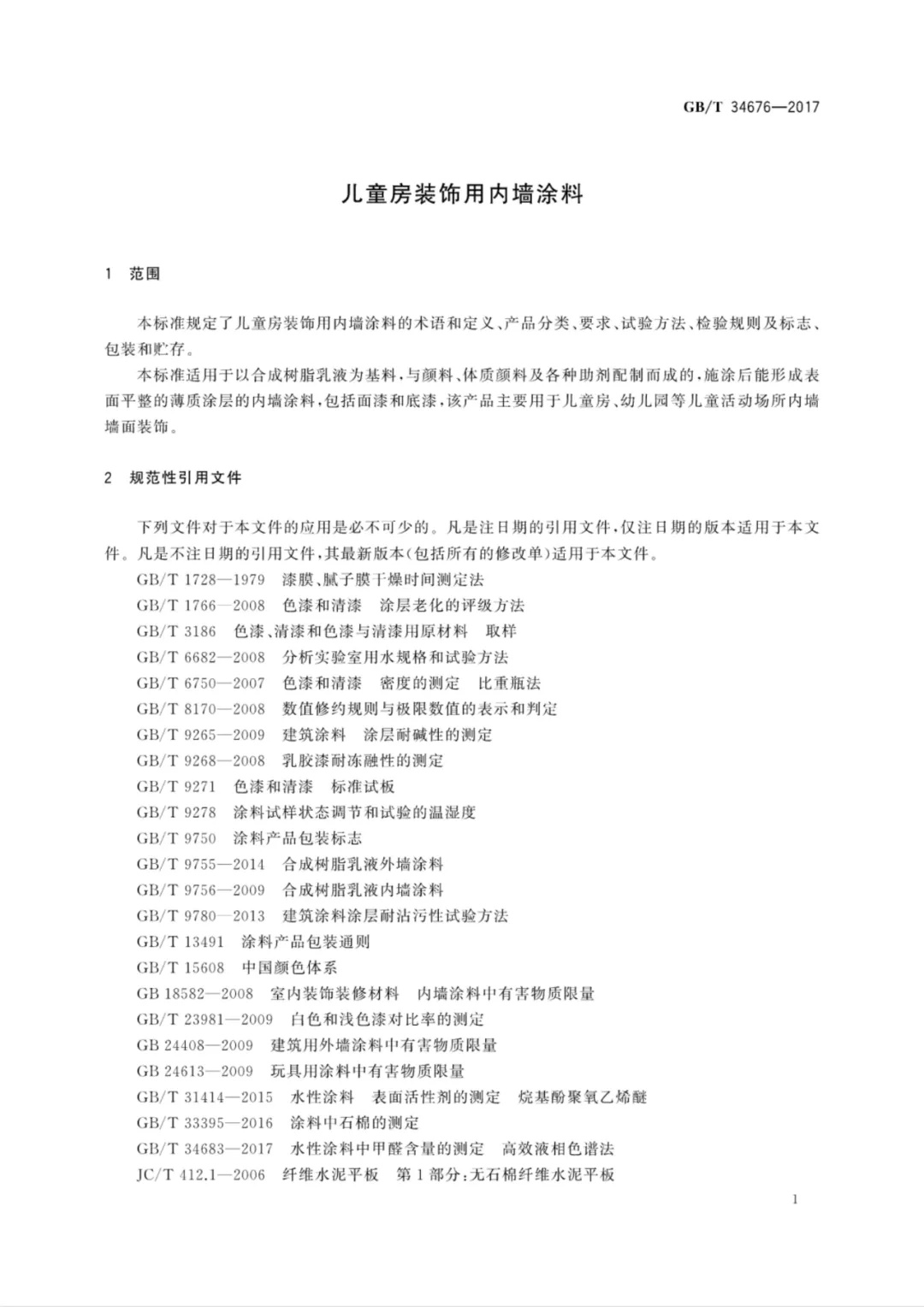 GB/T 34676—2017

儿童房装饰用内墙涂料

1 范围

本标准规定了儿童房装饰用内墙涂料的术语和定义、产品分类、要求、试验方法、检验规则及标志、包装和贮存。

本标准适用于以合成树脂乳液为基料，与颜料、体质颜料及各种助剂配制而成的，施涂后能形成表面平整的薄质涂层的内墙涂料，包括面漆和底漆，该产品主要用于儿童房、幼儿园等儿童活动场所内墙墙面装饰。

2 规范性引用文件

下列文件对于本文件的应用是必不可少的。凡是注日期的引用文件，仅注日期的版本适用于本文件。凡是不注日期的引用文件，其最新版本(包括所有的修改单)适用于本文件。

GB/T 1728—1979 漆膜、腻子膜干燥时间测定法
GB/T 1766—2008 色漆和清漆 涂层老化的评级方法
GB/T 3186 色漆、清漆和色漆与清漆用原材料 取样
GB/T 6682—2008 分析实验室用水规格和试验方法
GB/T 6750—2007 色漆和清漆 密度的测定 比重瓶法
GB/T 8170—2008 数值修约规则与极限数值的表示和判定
GB/T 9265—2009 建筑涂料 涂层耐碱性的测定
GB/T 9268—2008 乳胶漆耐冻融性的测定
GB/T 9271 色漆和清漆 标准试板
GB/T 9278 涂料试样状态调节和试验的温湿度
GB/T 9750 涂料产品包装标志
GB/T 9755—2014 合成树脂乳液外墙涂料
GB/T 9756—2009 合成树脂乳液内墙涂料
GB/T 9780—2013 建筑涂料涂层耐沾污性试验方法
GB/T 13491 涂料产品包装通则
GB/T 15608 中国颜色体系
GB 18582—2008 室内装饰装修材料 内墙涂料中有害物质限量
GB/T 23981—2009 白色和浅色漆对比率的测定
GB 24408—2009 建筑用外墙涂料中有害物质限量
GB 24613—2009 玩具用涂料中有害物质限量
GB/T 31414—2015 水性涂料 表面活性剂的测定 烷基酚聚氧乙烯醚
GB/T 33395—2016 涂料中石棉的测定
GB/T 34683—2017 水性涂料中甲醛含量的测定 高效液相色谱法
JC/T 412.1—2006 纤维水泥平板 第1部分：无石棉纤维水泥平板

1